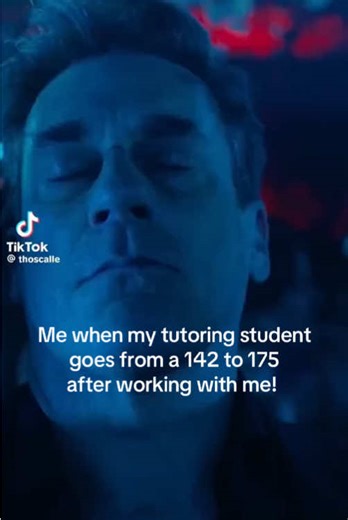 TikTok
@ thoscalle

Me when my tutoring student goes from a 142 to 175 after working with me!